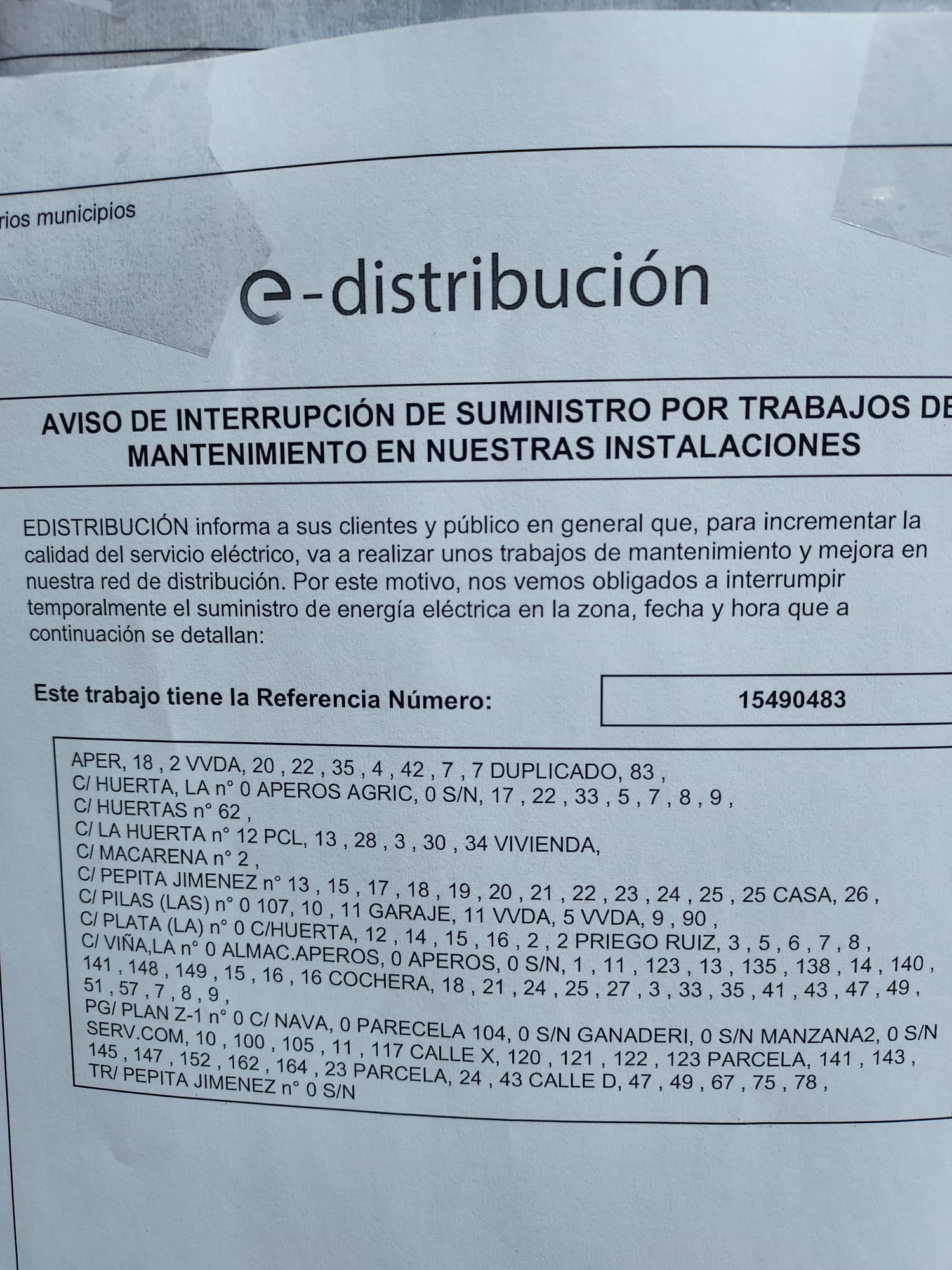 rios municipios

e-distribución

AVISO DE INTERRUPCIÓN DE SUMINISTRO POR TRABAJOS DE MANTENIMIENTO EN NUESTRAS INSTALACIONES

EDISTRIBUCIÓN informa a sus clientes y público en general que, para incrementar la calidad del servicio eléctrico, va a realizar unos trabajos de mantenimiento y mejora en nuestra red de distribución. Por este motivo, nos vemos obligados a interrumpir temporalmente el suministro de energía eléctrica en la zona, fecha y hora que a continuación se detallan:

Este trabajo tiene la Referencia Número: 15490483

APER, 18 , 2 VVDA, 20 , 22 , 35 , 4 , 42 , 7 , 7 DUPLICADO, 83 ,
C/ HUERTA, LA n° 0 APEROS AGRIC, 0 S/N, 17 , 22 , 33 , 5 , 7 , 8 , 9 ,
C/ HUERTAS n° 62 ,
C/ LA HUERTA n° 12 PCL, 13 , 28 , 3 , 30 , 34 VIVIENDA,
C/ MACARENA n° 2 ,
C/ PEPITA JIMENEZ n° 13 , 15 , 17 , 18 , 19 , 20 , 21 , 22 , 23 , 24 , 25 , 25 CASA, 26 ,
C/ PILAS (LAS) n° 0 107, 10 , 11 GARAJE, 11 VVDA, 5 VVDA, 9 , 90 ,
C/ PLATA (LA) n° 0 C/HUERTA, 12 , 14 , 15 , 16 , 2 , 2 PRIEGO RUIZ, 3 , 5 , 6 , 7 , 8 ,
C/ VIÑA,LA n° 0 ALMAC.APEROS, 0 APEROS, 0 S/N, 1 , 11 , 123 , 13 , 135 , 138 , 14 , 140 , 141 , 148 , 149 , 15 , 16 , 16 COCHERA, 18 , 21 , 24 , 25 , 27 , 3 , 33 , 35 , 41 , 43 , 47 , 49 , 51 , 57 , 7 , 8 , 9 ,
PG/ PLAN Z-1 n° 0 C/ NAVA, 0 PARECELA 104, 0 S/N GANADERI, 0 S/N MANZANA2, 0 S/N SERV.COM, 10 , 100 , 105 , 11 , 117 CALLE X, 120 , 121 , 122 , 123 PARCELA, 141 , 143 , 145 , 147 , 152 , 162 , 164 , 23 PARCELA, 24 , 43 CALLE D, 47 , 49 , 67 , 75 , 78 ,
TR/ PEPITA JIMENEZ n° 0 S/N